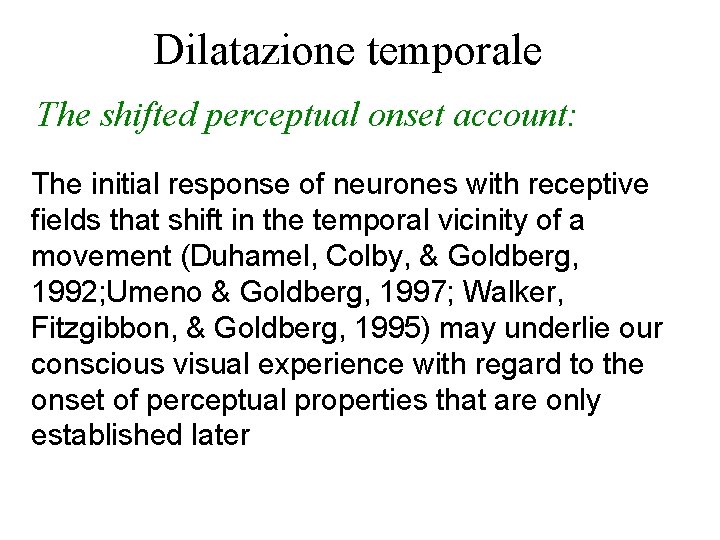 Dilatazione temporale

The shifted perceptual onset account:

The initial response of neurones with receptive fields that shift in the temporal vicinity of a movement (Duhamel, Colby, & Goldberg, 1992;Umeno & Goldberg, 1997; Walker, Fitzgibbon, & Goldberg, 1995) may underlie our conscious visual experience with regard to the onset of perceptual properties that are only established later